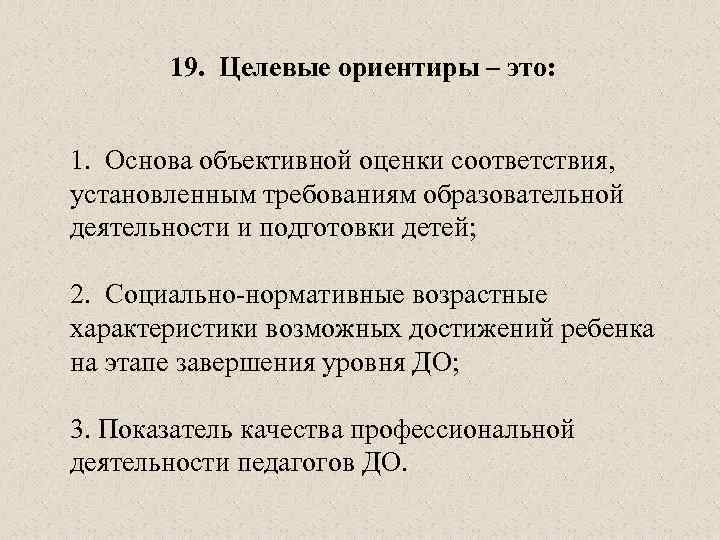 19. Целевые ориентиры – это:

1. Основа объективной оценки соответствия, установленным требованиям образовательной деятельности и подготовки детей;

2. Социально-нормативные возрастные характеристики возможных достижений ребенка на этапе завершения уровня ДО;

3. Показатель качества профессиональной деятельности педагогов ДО.